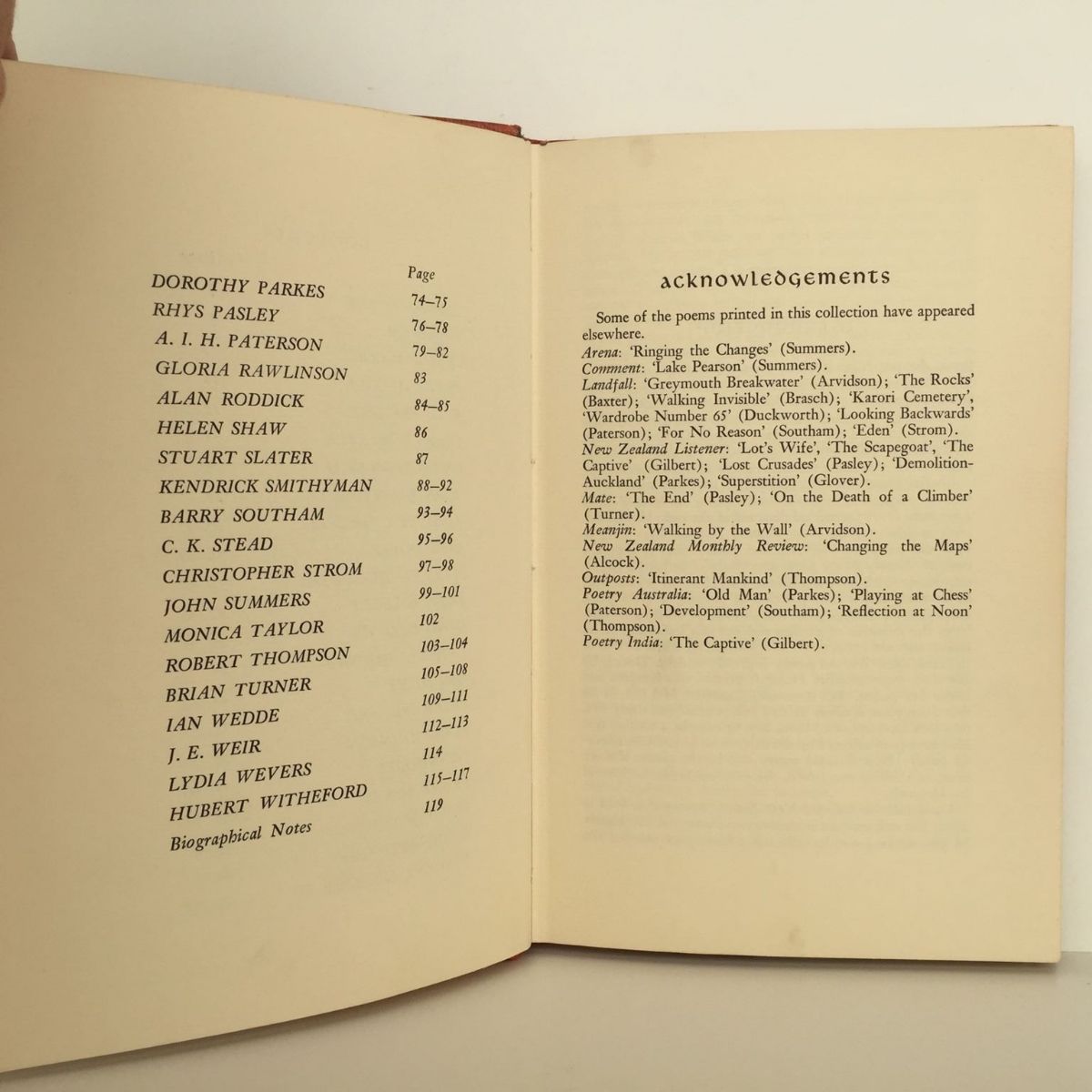 | | Page |
|---|---|
| DOROTHY PARKES | 74–75 |
| RHYS PASLEY | 76–78 |
| A. I. H. PATERSON | 79–82 |
| GLORIA RAWLINSON | 83 |
| ALAN RODDICK | 84–85 |
| HELEN SHAW | 86 |
| STUART SLATER | 87 |
| KENDRICK SMITHYMAN | 88–92 |
| BARRY SOUTHAM | 93–94 |
| C. K. STEAD | 95–96 |
| CHRISTOPHER STROM | 97–98 |
| JOHN SUMMERS | 99–101 |
| MONICA TAYLOR | 102 |
| ROBERT THOMPSON | 103–104 |
| BRIAN TURNER | 105–108 |
| IAN WEDDE | 109–111 |
| J. E. WEIR | 112–113 |
| LYDIA WEVERS | 114 |
| HUBERT WITHEFORD | 115–117 |
| Biographical Notes | 119 |

acknowledgements

Some of the poems printed in this collection have appeared elsewhere.
Arena: 'Ringing the Changes' (Summers).
Comment: 'Lake Pearson' (Summers).
Landfall: 'Greymouth Breakwater' (Arvidson); 'The Rocks' (Baxter); 'Walking Invisible' (Brasch); 'Karori Cemetery', 'Wardrobe Number 65' (Duckworth); 'Looking Backwards' (Paterson); 'For No Reason' (Southam); 'Eden' (Strom).
New Zealand Listener: 'Lot's Wife', 'The Scapegoat', 'The Captive' (Gilbert); 'Lost Crusades' (Pasley); 'Demolition-Auckland' (Parkes); 'Superstition' (Glover).
Mate: 'The End' (Pasley); 'On the Death of a Climber' (Turner).
Meanjin: 'Walking by the Wall' (Arvidson).
New Zealand Monthly Review: 'Changing the Maps' (Alcock).
Outposts: 'Itinerant Mankind' (Thompson).
Poetry Australia: 'Old Man' (Parkes); 'Playing at Chess' (Paterson); 'Development' (Southam); 'Reflection at Noon' (Thompson).
Poetry India: 'The Captive' (Gilbert).